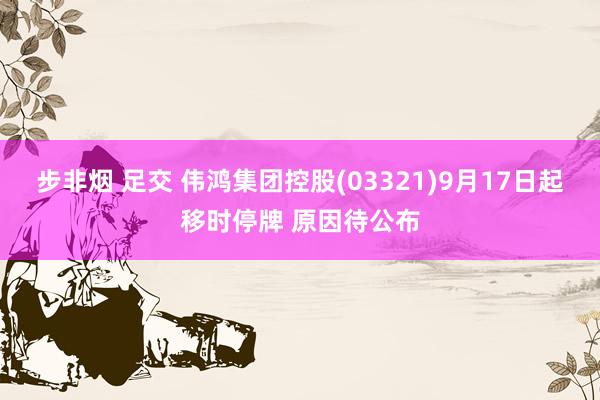 步非烟 足交 伟鸿集团控股(03321)9月17日起移时停牌 原因待公布